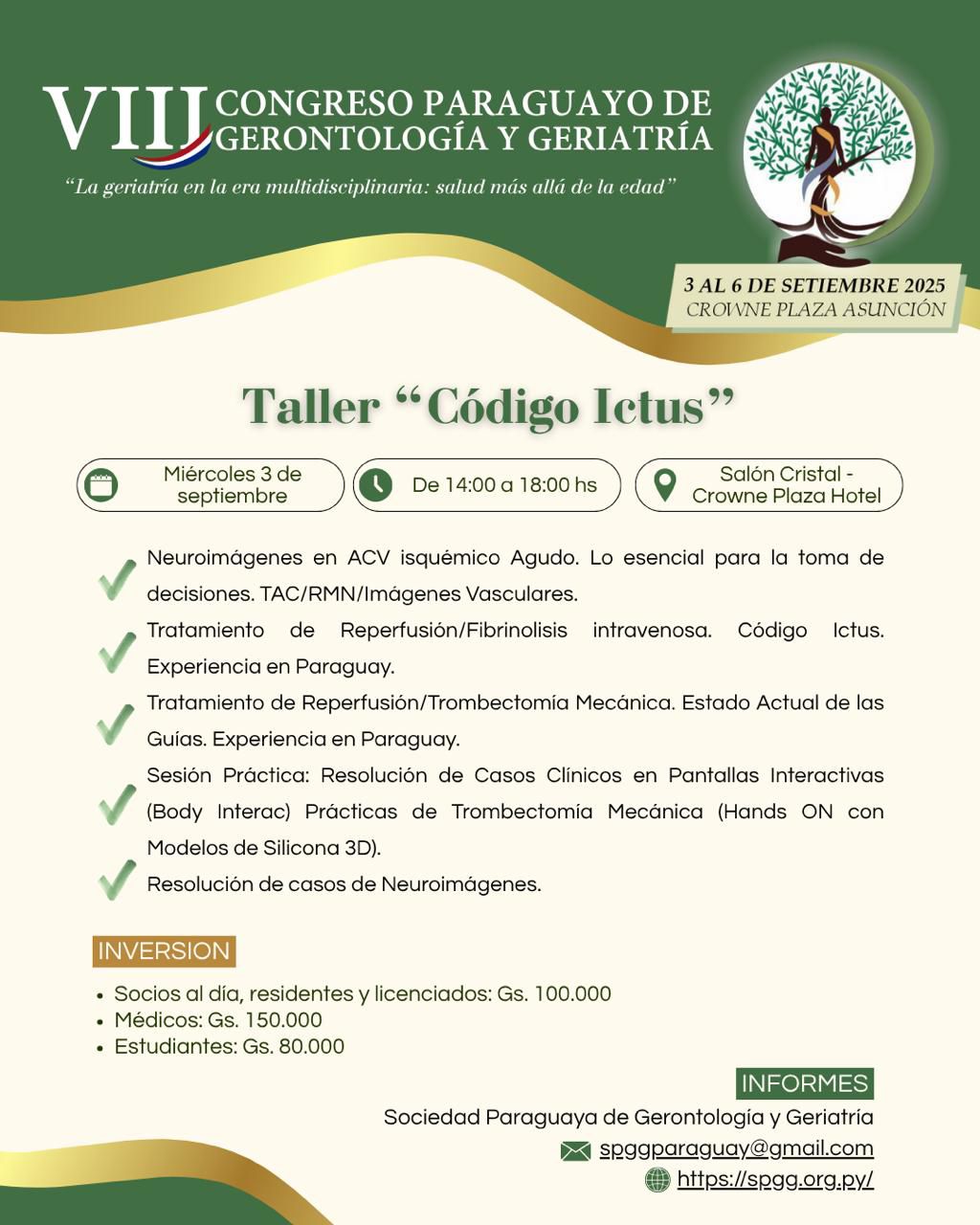 VIII CONGRESO PARAGUAYO DE GERONTOLOGÍA Y GERIATRÍA

"La geriatría en la era multidisciplinaria: salud más allá de la edad"

3 AL 6 DE SETIEMBRE 2025
CROWNE PLAZA ASUNCIÓN

Taller "Código Ictus"

Miércoles 3 de septiembre

De 14:00 a 18:00 hs

Salón Cristal - Crowne Plaza Hotel

Neuroimágenes en ACV isquémico Agudo. Lo esencial para la toma de decisiones. TAC/RMN/Imágenes Vasculares.

Tratamiento de Reperfusión/Fibrinolisis intravenosa. Código Ictus. Experiencia en Paraguay.

Tratamiento de Reperfusión/Trombectomía Mecánica. Estado Actual de las Guías. Experiencia en Paraguay.

Sesión Práctica: Resolución de Casos Clínicos en Pantallas Interactivas (Body Interac) Prácticas de Trombectomía Mecánica (Hands ON con Modelos de Silicona 3D).

Resolución de casos de Neuroimágenes.

INVERSION

• Socios al día, residentes y licenciados: Gs. 100.000
• Médicos: Gs. 150.000
• Estudiantes: Gs. 80.000

INFORMES

Sociedad Paraguaya de Gerontología y Geriatría
spggparaguay@gmail.com
https://spgg.org.py/